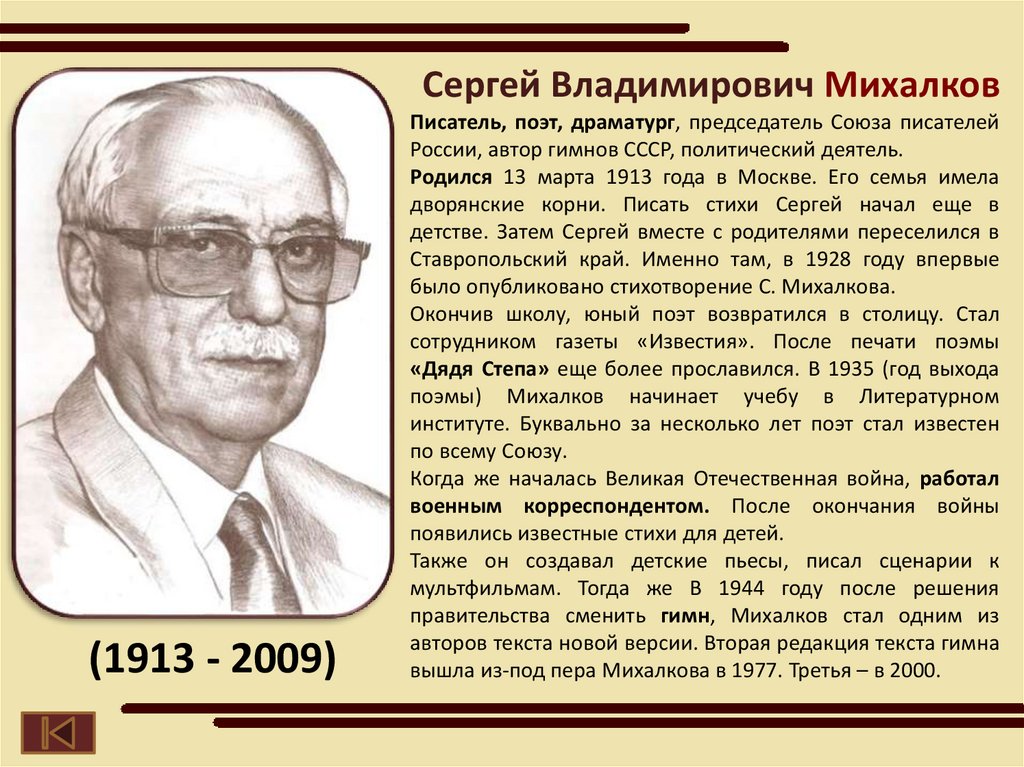 Сергей Владимирович Михалков

Писатель, поэт, драматург, председатель Союза писателей России, автор гимнов СССР, политический деятель.

Родился 13 марта 1913 года в Москве. Его семья имела дворянские корни. Писать стихи Сергей начал еще в детстве. Затем Сергей вместе с родителями переселился в Ставропольский край. Именно там, в 1928 году впервые было опубликовано стихотворение С. Михалкова.

Окончив школу, юный поэт возвратился в столицу. Стал сотрудником газеты «Известия». После печати поэмы «Дядя Степа» еще более прославился. В 1935 (год выхода поэмы) Михалков начинает учебу в Литературном институте. Буквально за несколько лет поэт стал известен по всему Союзу.

Когда же началась Великая Отечественная война, работал военным корреспондентом. После окончания войны появились известные стихи для детей.

Также он создавал детские пьесы, писал сценарии к мультфильмам. Тогда же В 1944 году после решения правительства сменить гимн, Михалков стал одним из авторов текста новой версии. Вторая редакция текста гимна вышла из-под пера Михалкова в 1977. Третья – в 2000.

(1913 - 2009)